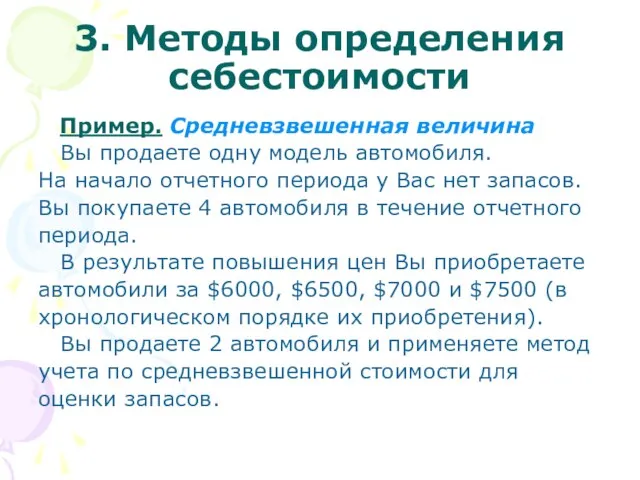 3. Методы определения себестоимости

Пример. Средневзвешенная величина

Вы продаете одну модель автомобиля. На начало отчетного периода у Вас нет запасов. Вы покупаете 4 автомобиля в течение отчетного периода.

В результате повышения цен Вы приобретаете автомобили за \$6000, \$6500, \$7000 и \$7500 (в хронологическом порядке их приобретения).

Вы продаете 2 автомобиля и применяете метод учета по средневзвешенной стоимости для оценки запасов.